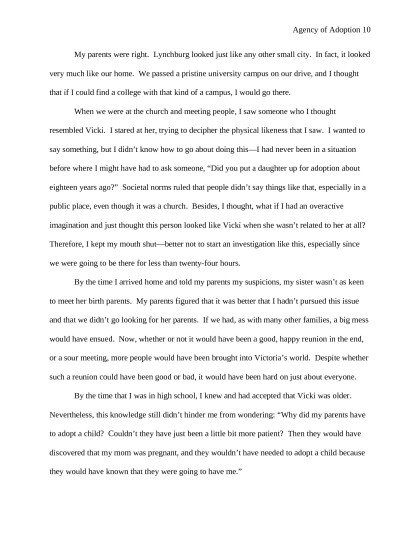 Agency of Adoption 10

My parents were right. Lynchburg looked just like any other small city. In fact, it looked very much like our home. We passed a pristine university campus on our drive, and I thought that if I could find a college with that kind of a campus, I would go there.

When we were at the church and meeting people, I saw someone who I thought resembled Vicki. I stared at her, trying to decipher the physical likeness that I saw. I wanted to say something, but I didn't know how to go about doing this—I had never been in a situation before where I might have had to ask someone, "Did you put a daughter up for adoption about eighteen years ago?" Societal norms ruled that people didn't say things like that, especially in a public place, even though it was a church. Besides, I thought, what if I had an overactive imagination and just thought this person looked like Vicki when she wasn't related to her at all? Therefore, I kept my mouth shut—better not to start an investigation like this, especially since we were going to be there for less than twenty-four hours.

By the time I arrived home and told my parents my suspicions, my sister wasn't as keen to meet her birth parents. My parents figured that it was better that I hadn't pursued this issue and that we didn't go looking for her parents. If we had, as with many other families, a big mess would have ensued. Now, whether or not it would have been a good, happy reunion in the end, or a sour meeting, more people would have been brought into Victoria's world. Despite whether such a reunion could have been good or bad, it would have been hard on just about everyone.

By the time that I was in high school, I knew and had accepted that Vicki was older. Nevertheless, this knowledge still didn't hinder me from wondering: "Why did my parents have to adopt a child? Couldn't they have just been a little bit more patient? Then they would have discovered that my mom was pregnant, and they wouldn't have needed to adopt a child because they would have known that they were going to have me."